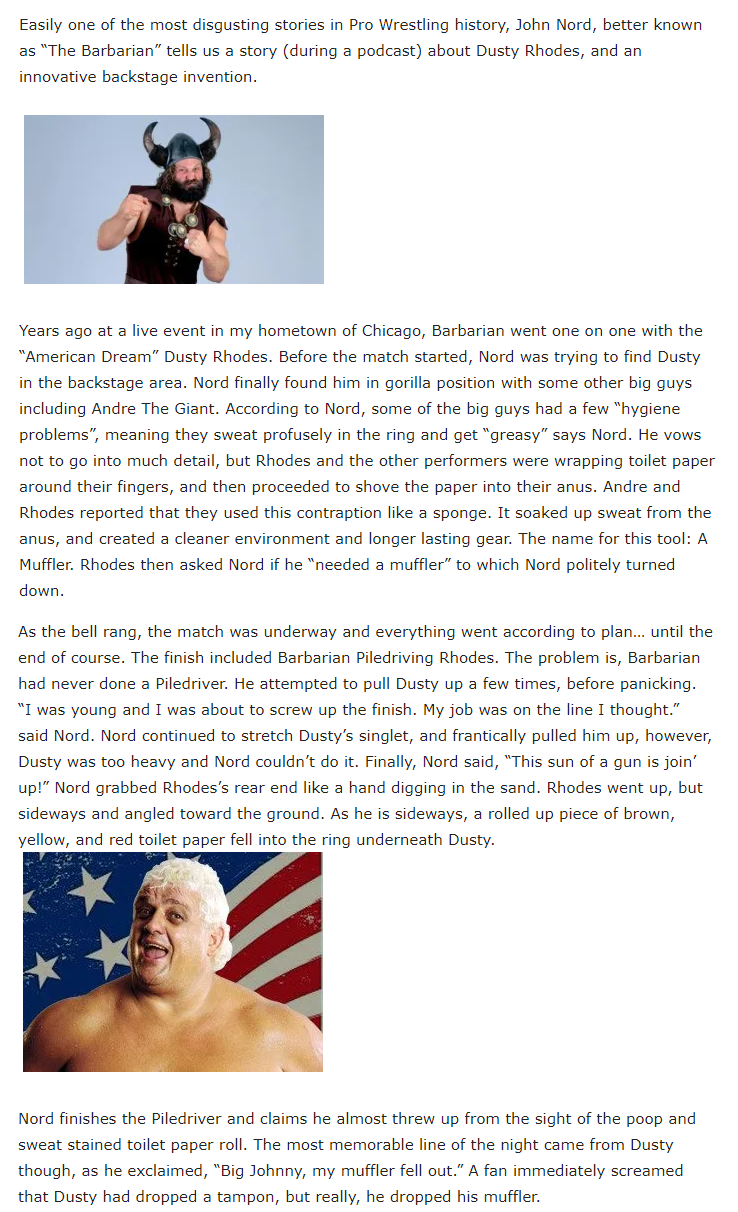 Easily one of the most disgusting stories in Pro Wrestling history, John Nord, better known as “The Barbarian” tells us a story (during a podcast) about Dusty Rhodes, and an innovative backstage invention.

Years ago at a live event in my hometown of Chicago, Barbarian went one on one with the “American Dream” Dusty Rhodes. Before the match started, Nord was trying to find Dusty in the backstage area. Nord finally found him in gorilla position with some other big guys including Andre The Giant. According to Nord, some of the big guys had a few “hygiene problems”, meaning they sweat profusely in the ring and get “greasy” says Nord. He vows not to go into much detail, but Rhodes and the other performers were wrapping toilet paper around their fingers, and then proceeded to shove the paper into their anus. Andre and Rhodes reported that they used this contraption like a sponge. It soaked up sweat from the anus, and created a cleaner environment and longer lasting gear. The name for this tool: A Muffler. Rhodes then asked Nord if he “needed a muffler” to which Nord politely turned down.

As the bell rang, the match was underway and everything went according to plan… until the end of course. The finish included Barbarian Piledriving Rhodes. The problem is, Barbarian had never done a Piledriver. He attempted to pull Dusty up a few times, before panicking. “I was young and I was about to screw up the finish. My job was on the line I thought.” said Nord. Nord continued to stretch Dusty’s singlet, and frantically pulled him up, however, Dusty was too heavy and Nord couldn’t do it. Finally, Nord said, “This sun of a gun is join’ up!” Nord grabbed Rhodes’s rear end like a hand digging in the sand. Rhodes went up, but sideways and angled toward the ground. As he is sideways, a rolled up piece of brown, yellow, and red toilet paper fell into the ring underneath Dusty.

Nord finishes the Piledriver and claims he almost threw up from the sight of the poop and sweat stained toilet paper roll. The most memorable line of the night came from Dusty though, as he exclaimed, “Big Johnny, my muffler fell out.” A fan immediately screamed that Dusty had dropped a tampon, but really, he dropped his muffler.